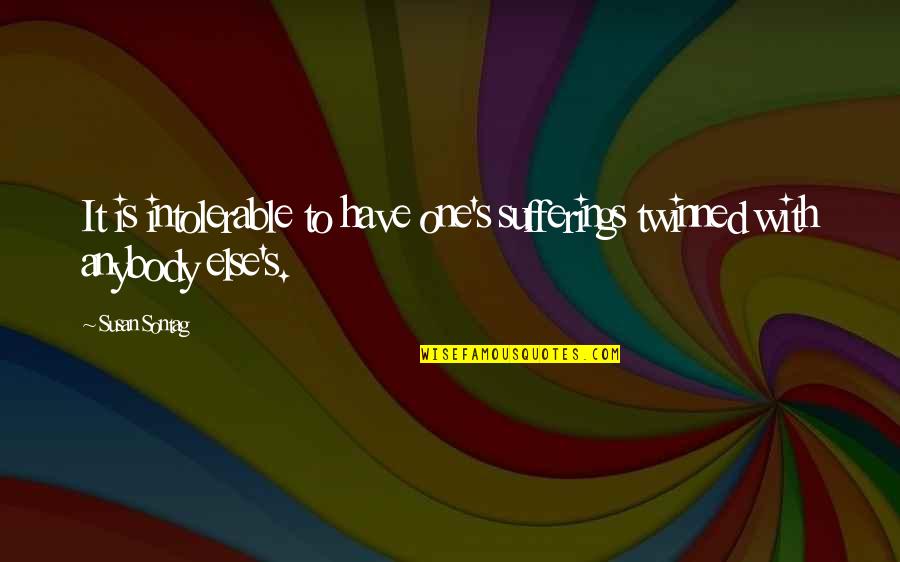 It is intolerable to have one's sufferings twinned with anybody else's.

~Susan Sontag

WISEFAMOUSQUOTES.COM